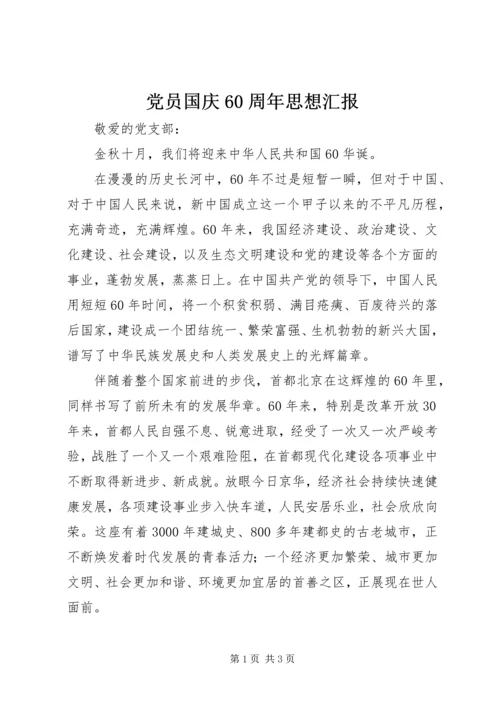 党员国庆60周年思想汇报

敬爱的党支部：

金秋十月，我们将迎来中华人民共和国60华诞。

在漫漫的历史长河中，60年不过是短暂一瞬，但对于中国、对于中国人民来说，新中国成立这一个甲子以来的不平凡历程，充满奇迹，充满辉煌。60年来，我国经济建设、政治建设、文化建设、社会建设，以及生态文明建设和党的建设等各个方面的事业，蓬勃发展，蒸蒸日上。在中国共产党的领导下，中国人民用短短60年时间，将一个积贫积弱、满目疮痍、百废待兴的落后国家，建设成一个团结统一、繁荣富强、生机勃勃的新兴大国，谱写了中华民族发展史和人类发展史上的光辉篇章。

伴随着整个国家前进的步伐，首都北京在这辉煌的60年里，同样书写了前所未有的发展华章。60年来，特别是改革开放30年来，首都人民自强不息、锐意进取，经受了一次又一次严峻考验，战胜了一个又一个艰难险阻，在首都现代化建设各项事业中不断取得新进步、新成就。放眼今日京华，经济社会持续快速健康发展，各项建设事业步入快车道，人民安居乐业，社会欣欣向荣。这座有着3000年建城史、800多年建都史的古老城市，正不断焕发着时代发展的青春活力；一个经济更加繁荣、城市更加文明、社会更加和谐、环境更加宜居的首善之区，正展现在世人面前。

第1页 共3页